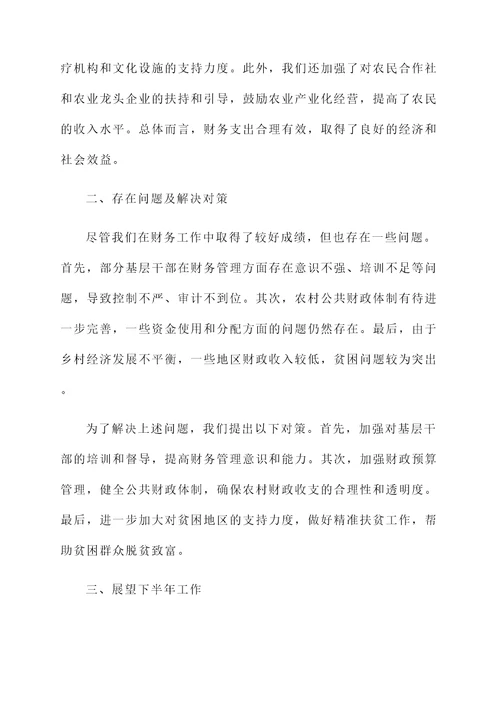 疗机构和文化设施的支持力度。此外，我们还加强了对农民合作社和农业龙头企业的扶持和引导，鼓励农业产业化经营，提高了农民的收入水平。总体而言，财务支出合理有效，取得了良好的经济和社会效益。

二、存在问题及解决对策

尽管我们在财务工作中取得了较好成绩，但也存在一些问题。首先，部分基层干部在财务管理方面存在意识不强、培训不足等问题，导致控制不严、审计不到位。其次，农村公共财政体制有待进一步完善，一些资金使用和分配方面的问题仍然存在。最后，由于乡村经济发展不平衡，一些地区财政收入较低，贫困问题较为突出。

为了解决上述问题，我们提出以下对策。首先，加强对基层干部的培训和督导，提高财务管理意识和能力。其次，加强财政预算管理，健全公共财政体制，确保农村财政收支的合理性和透明度。最后，进一步加大对贫困地区的支持力度，做好精准扶贫工作，帮助贫困群众脱贫致富。

三、展望下半年工作